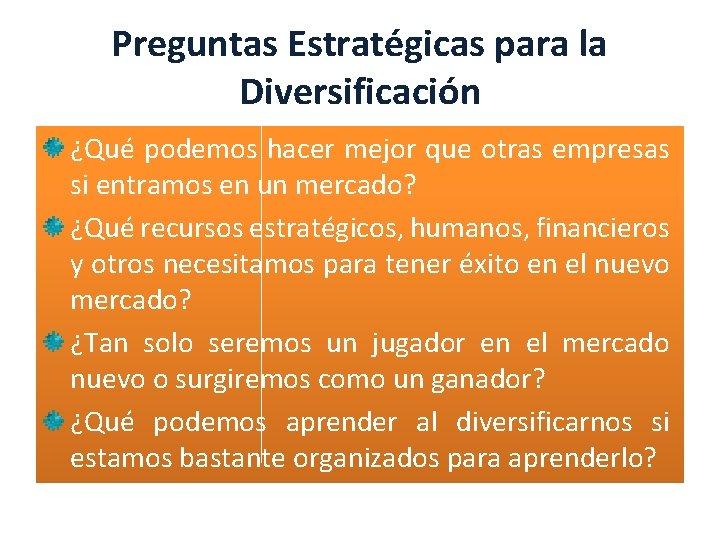 Preguntas Estratégicas para la Diversificación

¿Qué podemos hacer mejor que otras empresas si entramos en un mercado?

¿Qué recursos estratégicos, humanos, financieros y otros necesitamos para tener éxito en el nuevo mercado?

¿Tan solo seremos un jugador en el mercado nuevo o surgiremos como un ganador?

¿Qué podemos aprender al diversificarnos si estamos bastante organizados para aprenderlo?